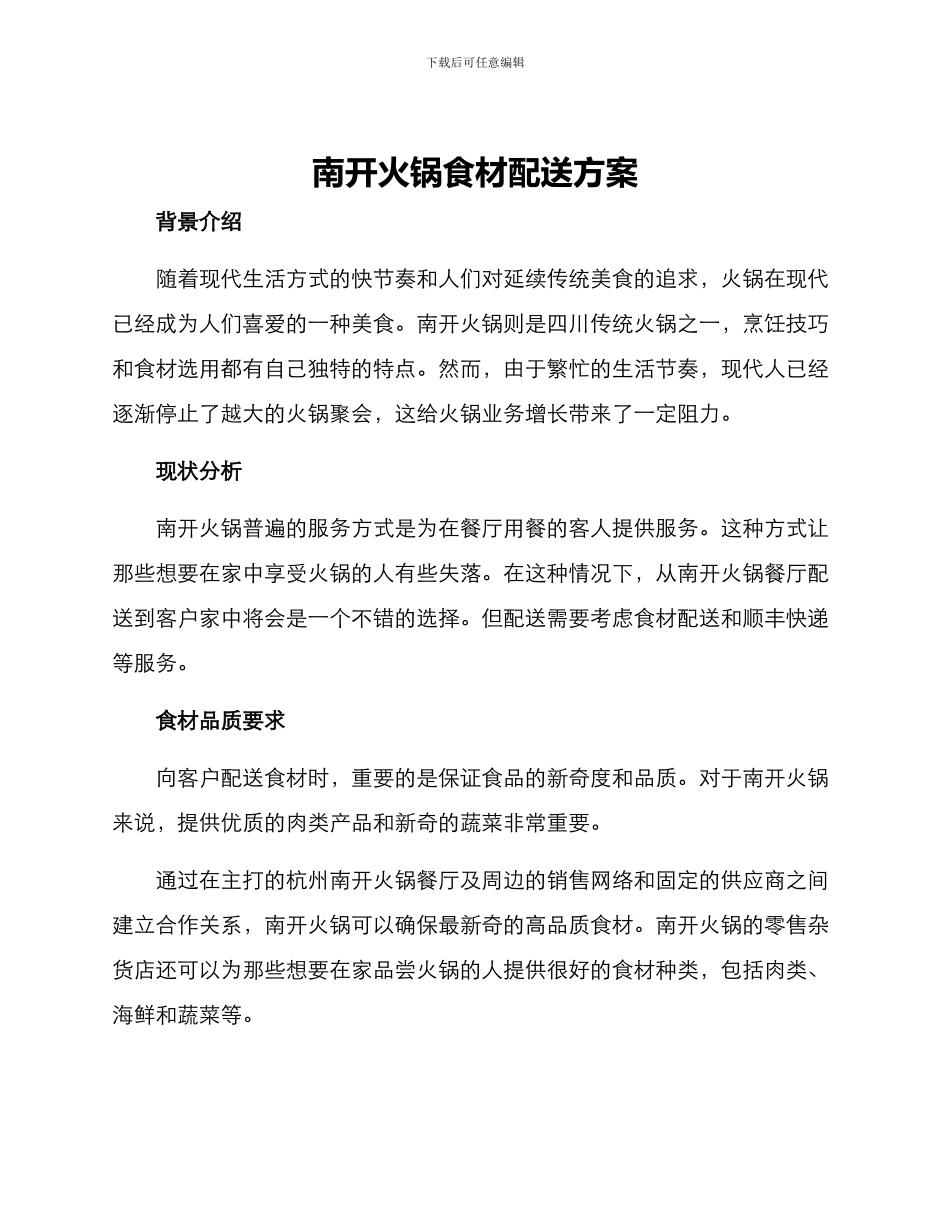 下载后可任意编辑

南开火锅食材配送方案

背景介绍

随着现代生活方式的快节奏和人们对延续传统美食的追求，火锅在现代已经成为人们喜爱的一种美食。南开火锅则是四川传统火锅之一，烹饪技巧和食材选用都有自己独特的特点。然而，由于繁忙的生活节奏，现代人已经逐渐停止了越大的火锅聚会，这给火锅业务增长带来了一定阻力。

现状分析

南开火锅普遍的服务方式是为在餐厅用餐的客人提供服务。这种方式让那些想要在家中享受火锅的人有些失落。在这种情况下，从南开火锅餐厅配送到客户家中将会是一个不错的选择。但配送需要考虑食材配送和顺丰快递等服务。

食材品质要求

向客户配送食材时，重要的是保证食品的新奇度和品质。对于南开火锅来说，提供优质的肉类产品和新奇的蔬菜非常重要。

通过在主打的杭州南开火锅餐厅及周边的销售网络和固定的供应商之间建立合作关系，南开火锅可以确保最新奇的高品质食材。南开火锅的零售杂货店还可以为那些想要在家品尝火锅的人提供很好的食材种类，包括肉类、海鲜和蔬菜等。